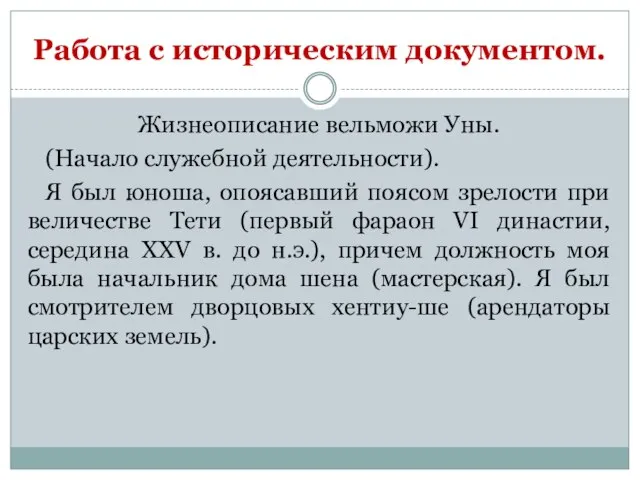 Работа с историческим документом.

Жизнеописание вельможи Уны.

(Начало служебной деятельности).

Я был юноша, опоясавший поясом зрелости при величестве Тети (первый фараон VI династии, середина XXV в. до н.э.), причем должность моя была начальник дома шена (мастерская). Я был смотрителем дворцовых хентиу-ше (арендаторы царских земель).